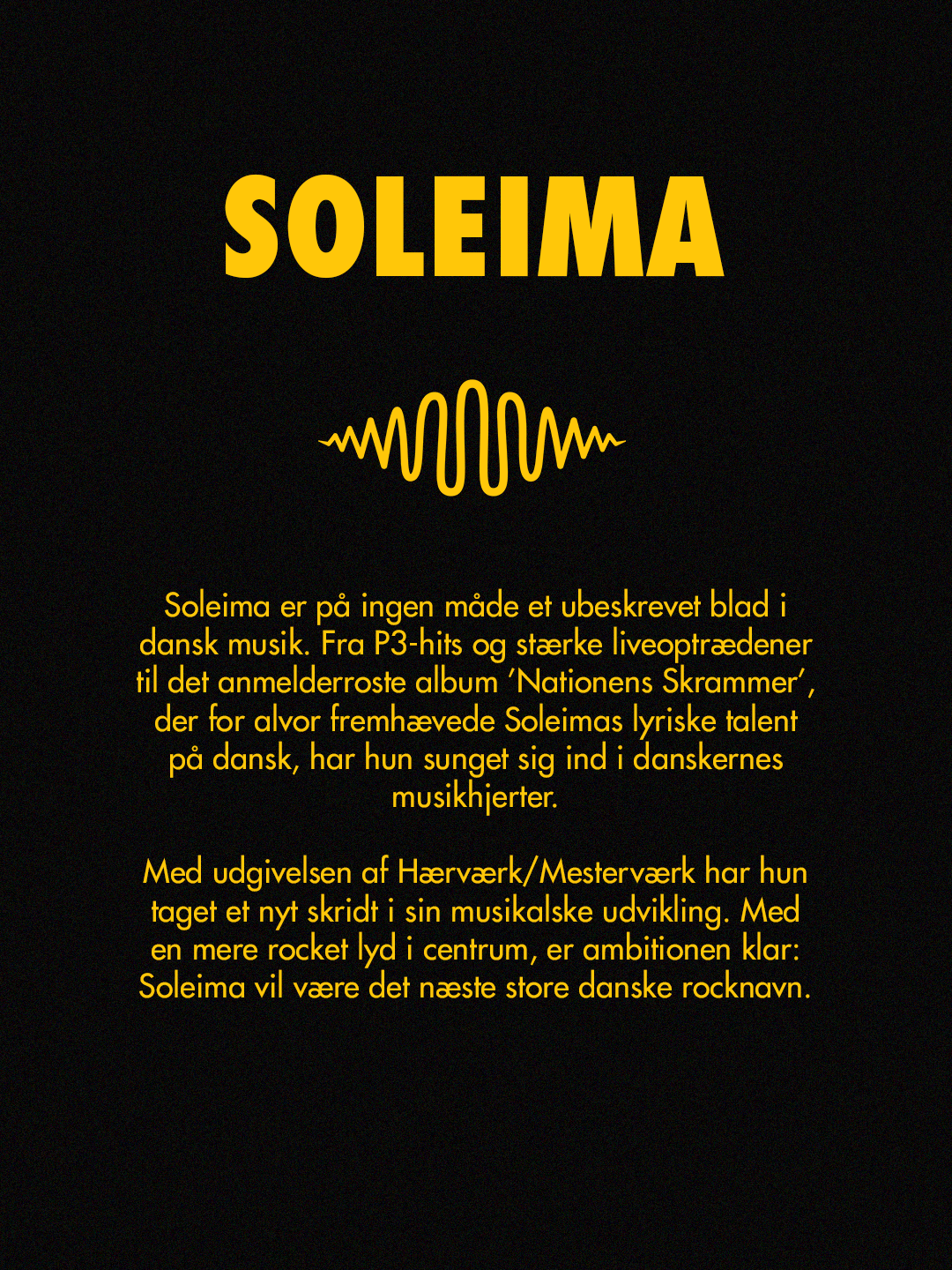 SOLEIMA

Soleima er på ingen måde et ubeskrevet blad i dansk musik. Fra P3-hits og stærke liveoptrædener til det anmelderroste album 'Nationens Skrammer', der for alvor fremhævede Soleimas lyriske talent på dansk, har hun sunget sig ind i danskernes musikhjerter.

Med udgivelsen af Hærværk/Mesterværk har hun taget et nyt skridt i sin musikalske udvikling. Med en mere rocket lyd i centrum, er ambitionen klar: Soleima vil være det næste store danske rocknavn.